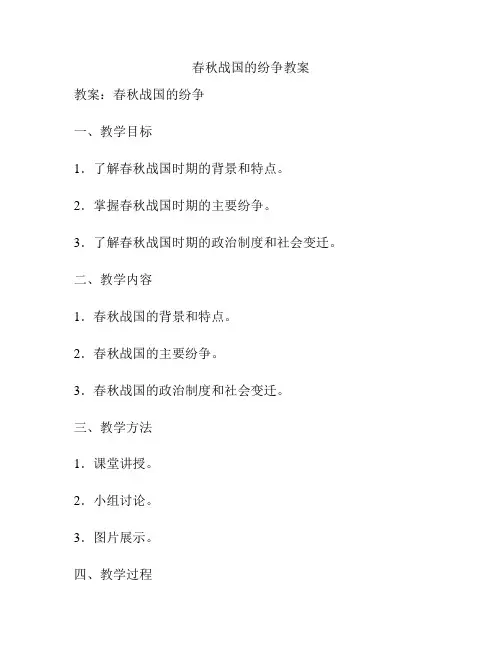 春秋战国的纷争教案

教案：春秋战国的纷争

一、教学目标

1. 了解春秋战国时期的背景和特点。

2. 掌握春秋战国时期的主要纷争。

3. 了解春秋战国时期的政治制度和社会变迁。

二、教学内容

1. 春秋战国的背景和特点。

2. 春秋战国的主要纷争。

3. 春秋战国的政治制度和社会变迁。

三、教学方法

1. 课堂讲授。

2. 小组讨论。

3. 图片展示。

四、教学过程